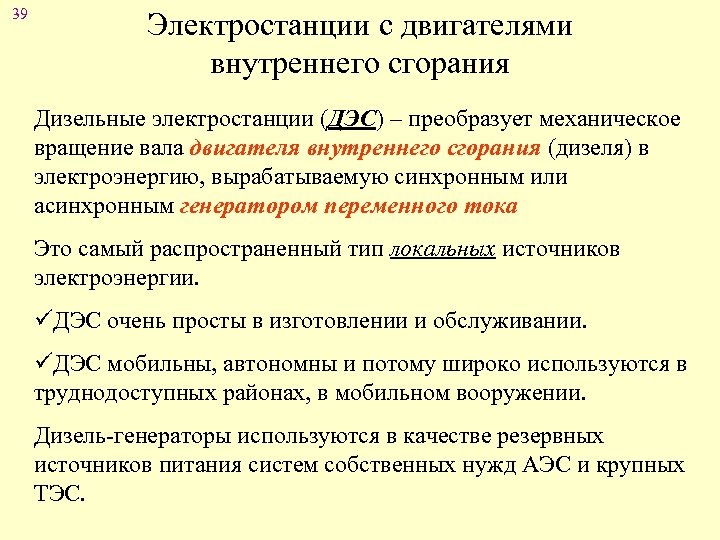 39

Электростанции с двигателями внутреннего сгорания

Дизельные электростанции (ДЭС) – преобразует механическое вращение вала двигателя внутреннего сгорания (дизеля) в электроэнергию, вырабатываемую синхронным или асинхронным генератором переменного тока

Это самый распространенный тип локальных источников электроэнергии.

✓ДЭС очень просты в изготовлении и обслуживании.

✓ДЭС мобильны, автономны и потому широко используются в труднодоступных районах, в мобильном вооружении.

Дизель-генераторы используются в качестве резервных источников питания систем собственных нужд АЭС и крупных ТЭС.